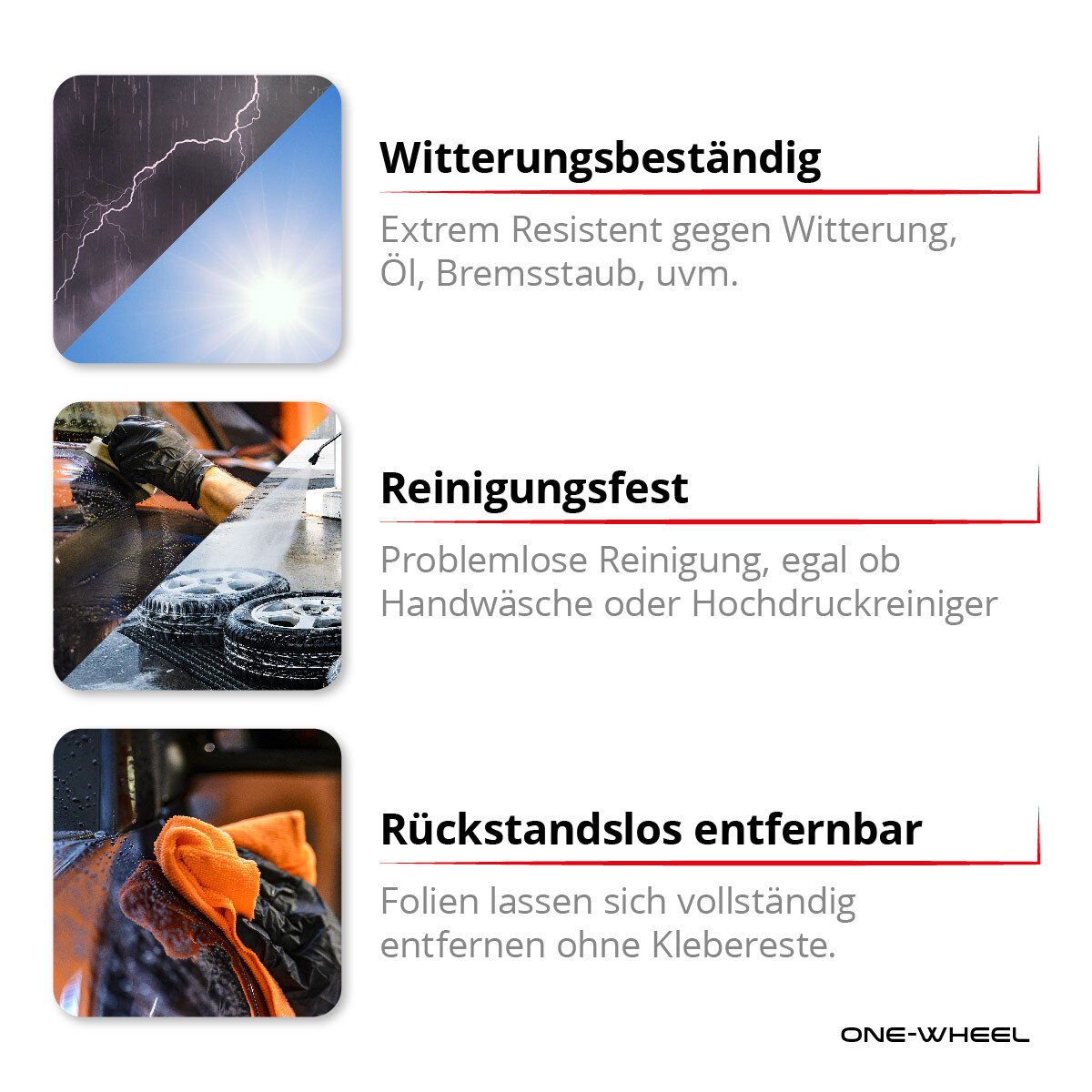 Witterungsbeständig

Extrem Resistent gegen Witterung, Öl, Bremsstaub, uvm.

Reinigungsfest

Problemlose Reinigung, egal ob Handwäsche oder Hochdruckreiniger

Rückstandslos entfernbar

Folien lassen sich vollständig entfernen ohne Klebereste.

ONE-WHEEL